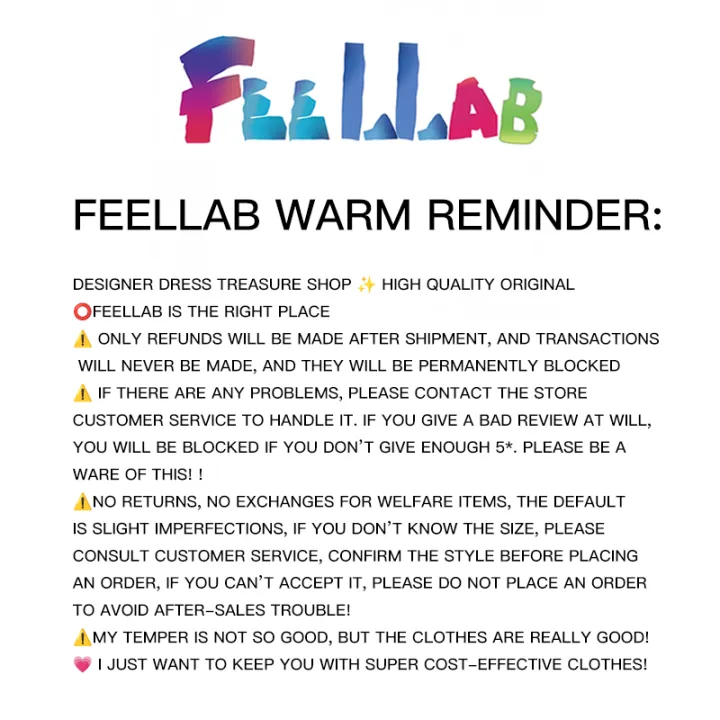 FEELLAB

FEELLAB WARM REMINDER:

DESIGNER DRESS TREASURE SHOP ✨ HIGH QUALITY ORIGINAL
⭕FEELLAB IS THE RIGHT PLACE
⚠️ ONLY REFUNDS WILL BE MADE AFTER SHIPMENT, AND TRANSACTIONS WILL NEVER BE MADE, AND THEY WILL BE PERMANENTLY BLOCKED
⚠️ IF THERE ARE ANY PROBLEMS, PLEASE CONTACT THE STORE CUSTOMER SERVICE TO HANDLE IT. IF YOU GIVE A BAD REVIEW AT WILL, YOU WILL BE BLOCKED IF YOU DON'T GIVE ENOUGH 5*. PLEASE BE A WARE OF THIS! !
⚠️NO RETURNS, NO EXCHANGES FOR WELFARE ITEMS, THE DEFAULT IS SLIGHT IMPERFECTIONS, IF YOU DON'T KNOW THE SIZE, PLEASE CONSULT CUSTOMER SERVICE, CONFIRM THE STYLE BEFORE PLACING AN ORDER, IF YOU CAN'T ACCEPT IT, PLEASE DO NOT PLACE AN ORDER TO AVOID AFTER-SALES TROUBLE!
⚠️MY TEMPER IS NOT SO GOOD, BUT THE CLOTHES ARE REALLY GOOD!
💗 I JUST WANT TO KEEP YOU WITH SUPER COST-EFFECTIVE CLOTHES!